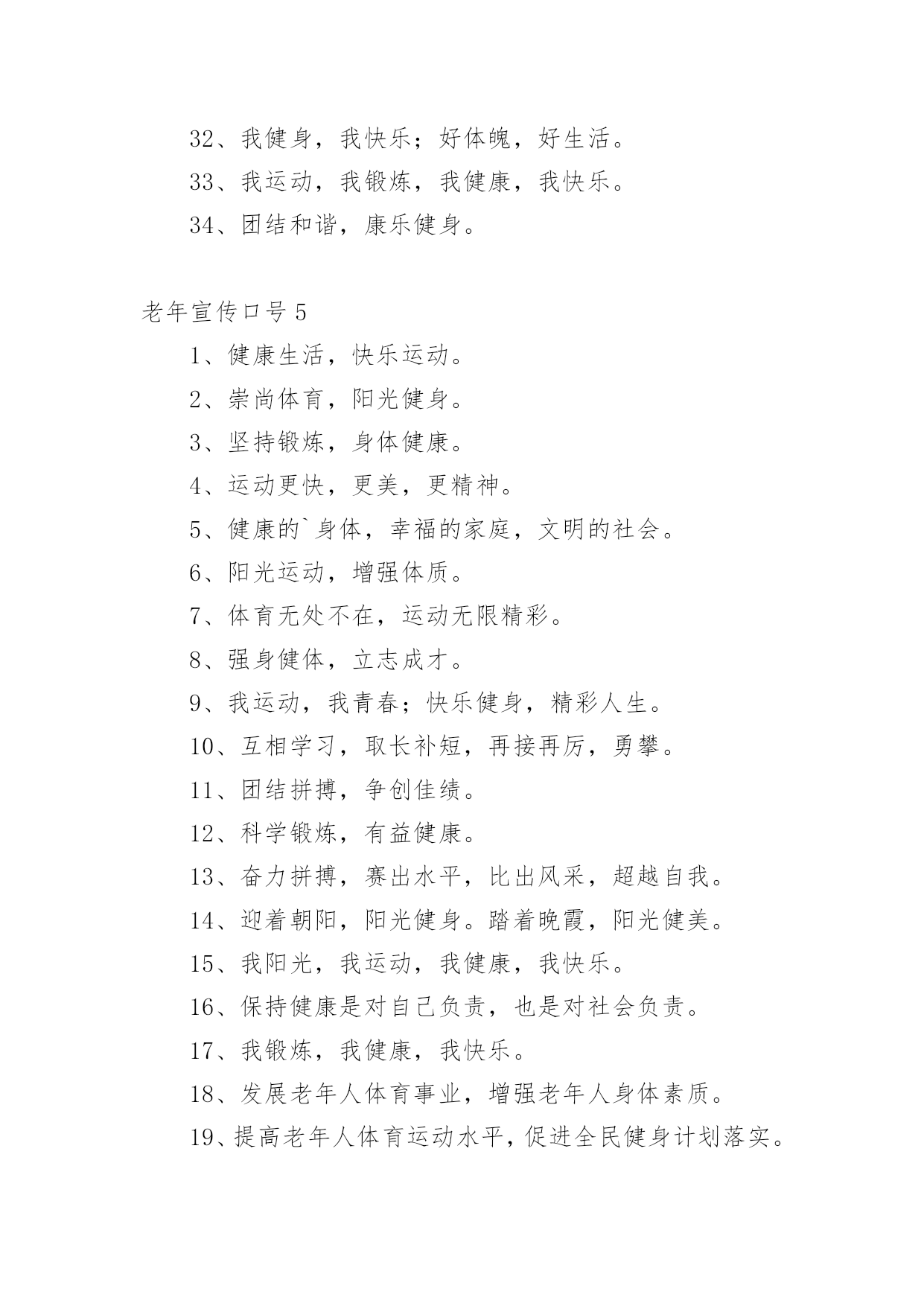 32、我健身，我快乐；好体魄，好生活。

33、我运动，我锻炼，我健康，我快乐。

34、团结和谐，康乐健身。

老年宣传口号5

1、健康生活，快乐运动。

2、崇尚体育，阳光健身。

3、坚持锻炼，身体健康。

4、运动更快，更美，更精神。

5、健康的`身体，幸福的家庭，文明的社会。

6、阳光运动，增强体质。

7、体育无处不在，运动无限精彩。

8、强身健体，立志成才。

9、我运动，我青春；快乐健身，精彩人生。

10、互相学习，取长补短，再接再厉，勇攀。

11、团结拼搏，争创佳绩。

12、科学锻炼，有益健康。

13、奋力拼搏，赛出水平，比出风采，超越自我。

14、迎着朝阳，阳光健身。踏着晚霞，阳光健美。

15、我阳光，我运动，我健康，我快乐。

16、保持健康是对自己负责，也是对社会负责。

17、我锻炼，我健康，我快乐。

18、发展老年人体育事业，增强老年人身体素质。

19、提高老年人体育运动水平，促进全民健身计划落实。